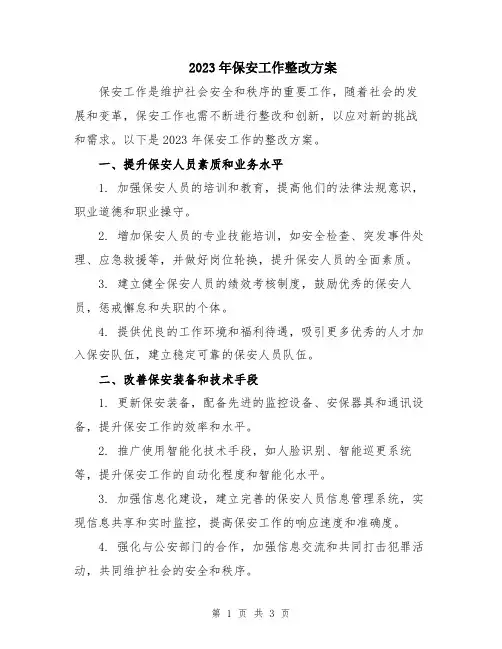 2023年保安工作整改方案

保安工作是维护社会安全和秩序的重要工作，随着社会的发展和变革，保安工作也需不断进行整改和创新，以应对新的挑战和需求。以下是2023年保安工作的整改方案。

一、提升保安人员素质和业务水平

1. 加强保安人员的培训和教育，提高他们的法律法规意识，职业道德和职业操守。

2. 增加保安人员的专业技能培训，如安全检查、突发事件处理、应急救援等，并做好岗位轮换，提升保安人员的全面素质。

3. 建立健全保安人员的绩效考核制度，鼓励优秀的保安人员，惩戒懈怠和失职的个体。

4. 提供优良的工作环境和福利待遇，吸引更多优秀的人才加入保安队伍，建立稳定可靠的保安人员队伍。

二、改善保安装备和技术手段

1. 更新保安装备，配备先进的监控设备、安保器具和通讯设备，提升保安工作的效率和水平。

2. 推广使用智能化技术手段，如人脸识别、智能巡更系统等，提升保安工作的自动化程度和智能化水平。

3. 加强信息化建设，建立完善的保安人员信息管理系统，实现信息共享和实时监控，提高保安工作的响应速度和准确度。

4. 强化与公安部门的合作，加强信息交流和共同打击犯罪活动，共同维护社会的安全和秩序。

第 1 页 共 3 页